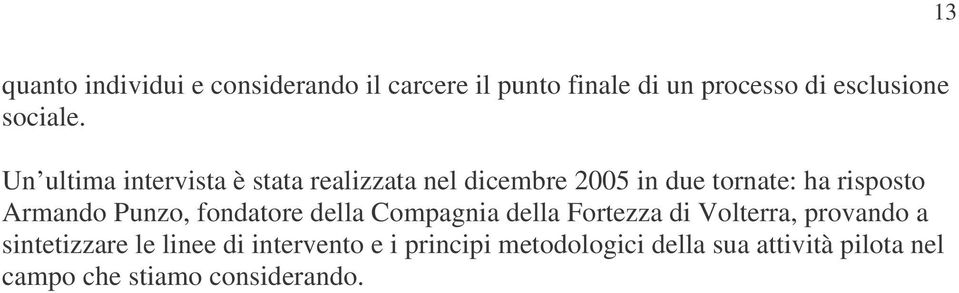 13

quanto individui e considerando il carcere il punto finale di un processo di esclusione sociale.

Un’ultima intervista è stata realizzata nel dicembre 2005 in due tornate: ha risposto Armando Punzo, fondatore della Compagnia della Fortezza di Volterra, provando a sintetizzare le linee di intervento e i principi metodologici della sua attività pilota nel campo che stiamo considerando.